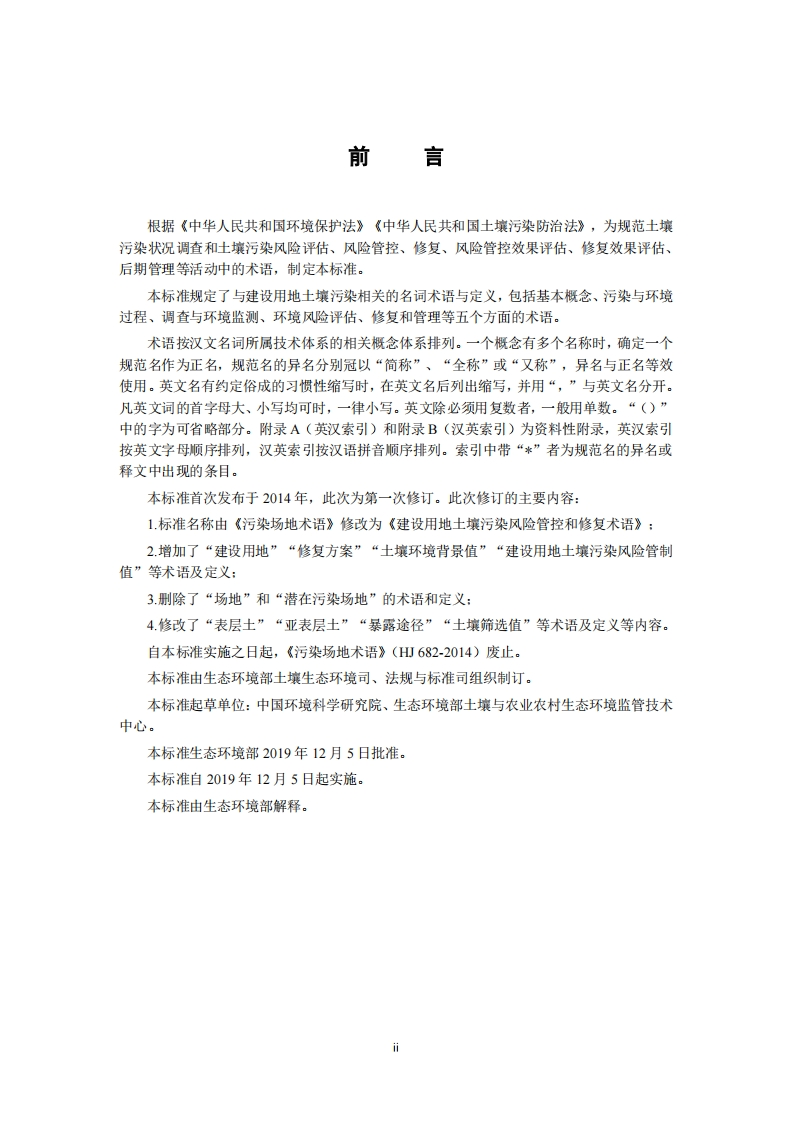 前　言

根据《中华人民共和国环境保护法》《中华人民共和国土壤污染防治法》，为规范土壤污染状况调查和土壤污染风险评估、风险管控、修复、风险管控效果评估、修复效果评估、后期管理等活动中的术语，制定本标准。

本标准规定了与建设用地土壤污染相关的名词术语与定义，包括基本概念、污染与环境过程、调查与环境监测、环境风险评估、修复和管理等五个方面的术语。

术语按汉文名词所属技术体系的相关概念体系排列。一个概念有多个名称时，确定一个规范名作为正名，规范名的异名分别冠以“简称”、“全称”或“又称”，异名与正名等效使用。英文名有约定俗成的习惯性缩写时，在英文名后列出缩写，并用“，”与英文名分开。凡英文词的首字母大、小写均可时，一律小写。英文除必须用复数者，一般用单数。“（）”中的字为可省略部分。附录 A（英汉索引）和附录 B（汉英索引）为资料性附录，英汉索引按英文字母顺序排列，汉英索引按汉语拼音顺序排列。索引中带“*”者为规范名的异名或释文中出现的条目。

本标准首次发布于 2014 年，此次为第一次修订。此次修订的主要内容：

1.标准名称由《污染场地术语》修改为《建设用地土壤污染风险管控和修复术语》；

2.增加了“建设用地”“修复方案”“土壤环境背景值”“建设用地土壤污染风险管制值”等术语及定义；

3.删除了“场地”和“潜在污染场地”的术语和定义；

4.修改了“表层土”“亚表层土”“暴露途径”“土壤筛选值”等术语及定义等内容。

自本标准实施之日起，《污染场地术语》（HJ 682-2014）废止。

本标准由生态环境部土壤生态环境司、法规与标准司组织制订。

本标准起草单位：中国环境科学研究院、生态环境部土壤与农业农村生态环境监管技术中心。

本标准生态环境部 2019 年 12 月 5 日批准。

本标准自 2019 年 12 月 5 日起实施。

本标准由生态环境部解释。

ii